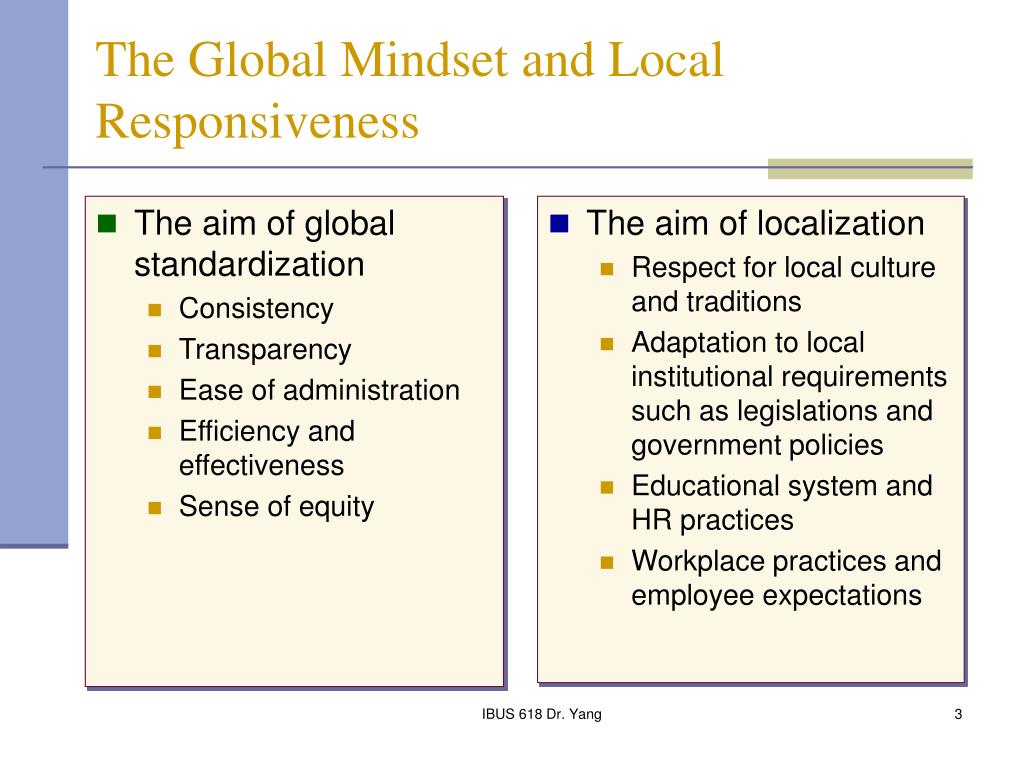 The Global Mindset and Local Responsiveness

- The aim of global standardization
  - Consistency
  - Transparency
  - Ease of administration
  - Efficiency and effectiveness
  - Sense of equity

- The aim of localization
  - Respect for local culture and traditions
  - Adaptation to local institutional requirements such as legislations and government policies
  - Educational system and HR practices
  - Workplace practices and employee expectations

IBUS 618 Dr. Yang

3